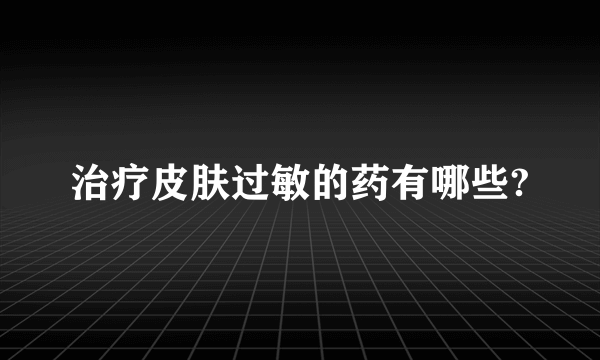 治疗皮肤过敏的药有哪些?